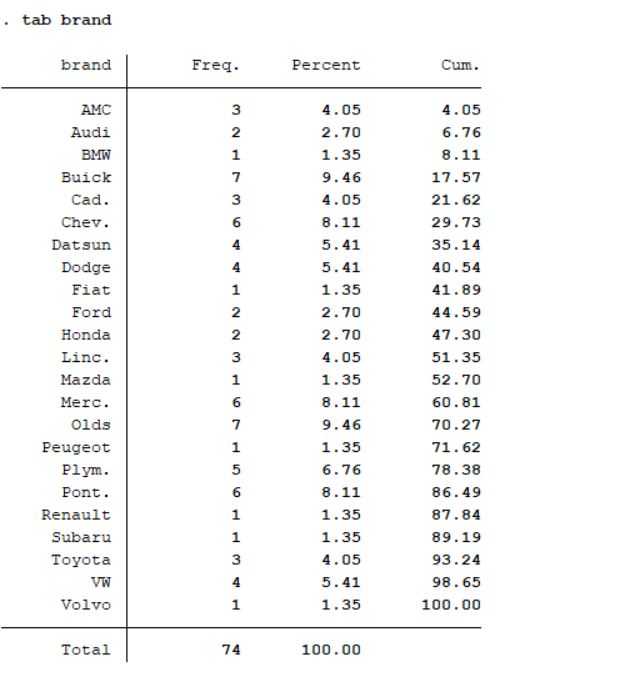 . tab brand

| brand | Freq. | Percent | Cum. |
|---|---|---|---|
| AMC | 3 | 4.05 | 4.05 |
| Audi | 2 | 2.70 | 6.76 |
| BMW | 1 | 1.35 | 8.11 |
| Buick | 7 | 9.46 | 17.57 |
| Cad. | 3 | 4.05 | 21.62 |
| Chev. | 6 | 8.11 | 29.73 |
| Datsun | 4 | 5.41 | 35.14 |
| Dodge | 4 | 5.41 | 40.54 |
| Fiat | 1 | 1.35 | 41.89 |
| Ford | 2 | 2.70 | 44.59 |
| Honda | 2 | 2.70 | 47.30 |
| Linc. | 3 | 4.05 | 51.35 |
| Mazda | 1 | 1.35 | 52.70 |
| Merc. | 6 | 8.11 | 60.81 |
| Olds | 7 | 9.46 | 70.27 |
| Peugeot | 1 | 1.35 | 71.62 |
| Plym. | 5 | 6.76 | 78.38 |
| Pont. | 6 | 8.11 | 86.49 |
| Renault | 1 | 1.35 | 87.84 |
| Subaru | 1 | 1.35 | 89.19 |
| Toyota | 3 | 4.05 | 93.24 |
| VW | 4 | 5.41 | 98.65 |
| Volvo | 1 | 1.35 | 100.00 |
| Total | 74 | 100.00 | |